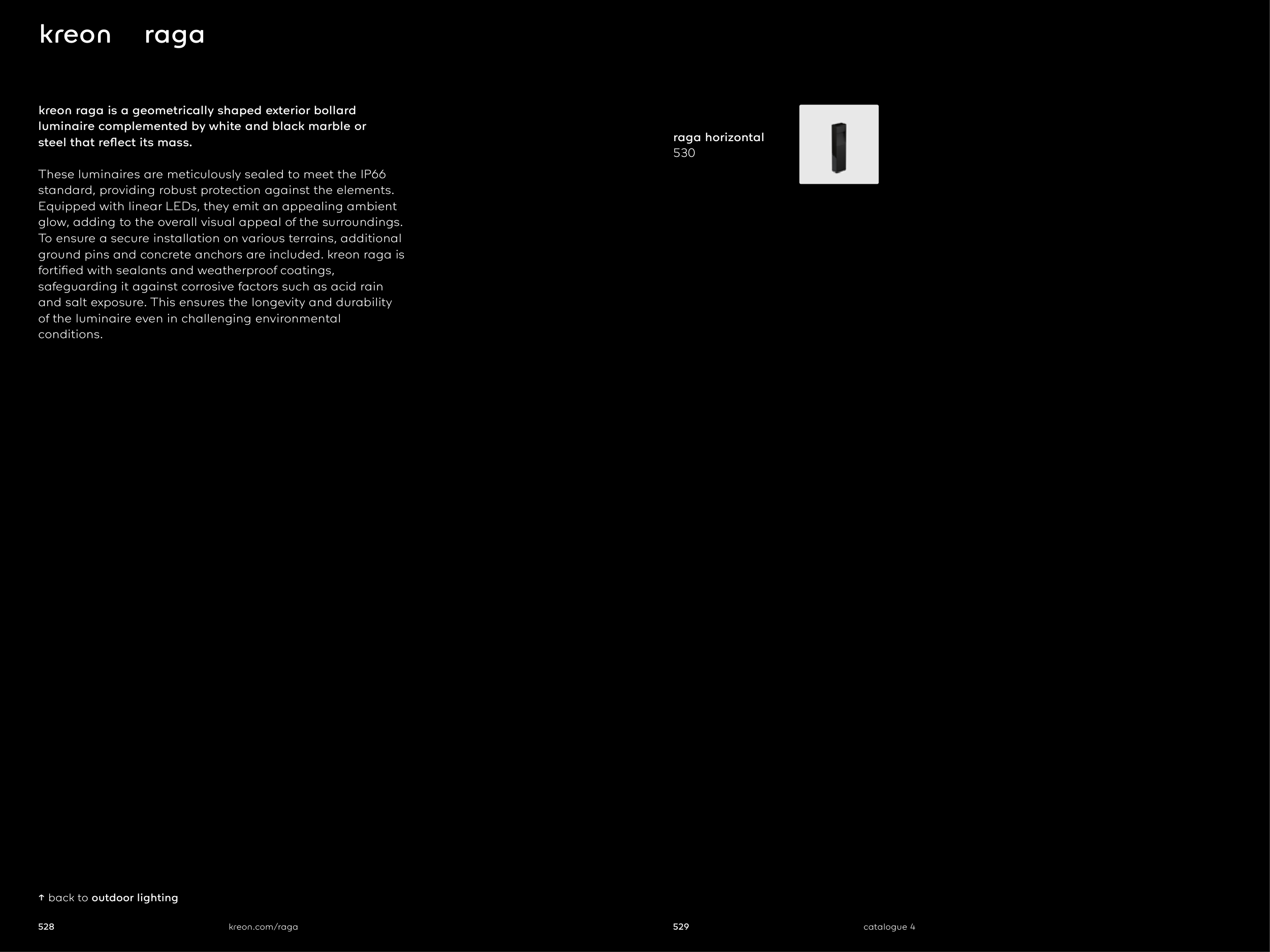 kreon raga

kreon raga is a geometrically shaped exterior bollard luminaire complemented by white and black marble or steel that reflect its mass.

These luminaires are meticulously sealed to meet the IP66 standard, providing robust protection against the elements. Equipped with linear LEDs, they emit an appealing ambient glow, adding to the overall visual appeal of the surroundings. To ensure a secure installation on various terrains, additional ground pins and concrete anchors are included. kreon raga is fortified with sealants and weatherproof coatings, safeguarding it against corrosive factors such as acid rain and salt exposure. This ensures the longevity and durability of the luminaire even in challenging environmental conditions.

raga horizontal
530

↑ back to outdoor lighting

528 kreon.com/raga

529 catalogue 4